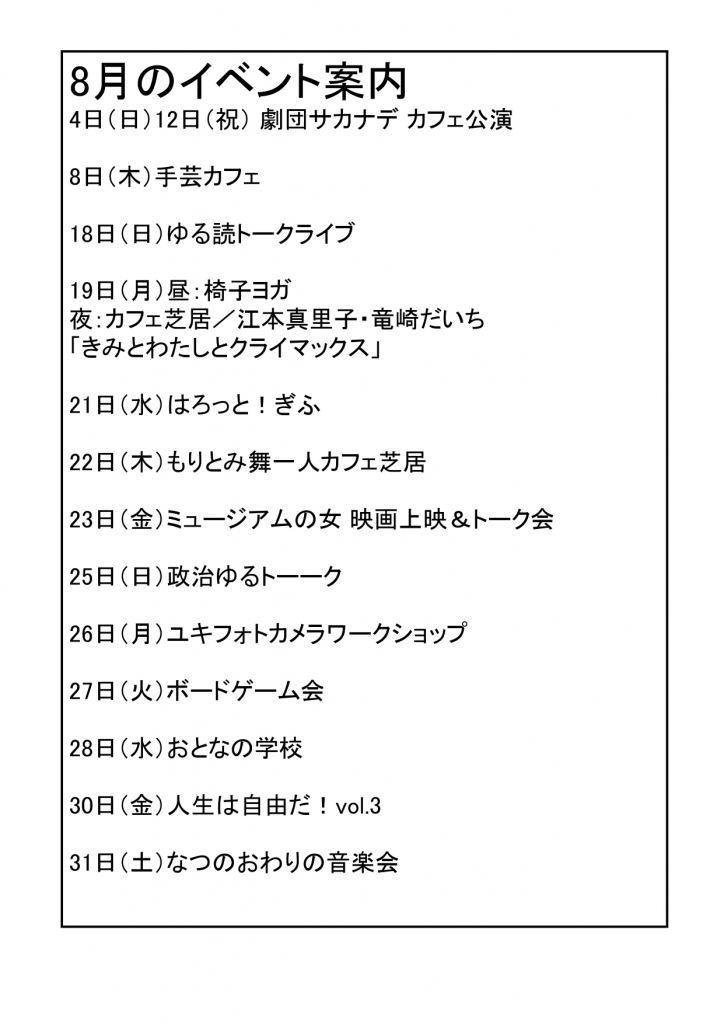 8月のイベント案内
4日（日）12日（祝） 劇団サカナデ カフェ公演

8日（木）手芸カフェ

18日（日）ゆる読トークライブ

19日（月）昼：椅子ヨガ
夜：カフェ芝居／江本真里子・竜崎だいち
「きみとわたしとクライマックス」

21日（水）はろっと！ぎふ

22日（木）もりとみ舞一人カフェ芝居

23日（金）ミュージアムの女 映画上映＆トーク会

25日（日）政治ゆるトーーク

26日（月）ユキフォトカメラワークショップ

27日（火）ボードゲーム会

28日（水）おとなの学校

30日（金）人生は自由だ！vol.3

31日（土）なつのおわりの音楽会